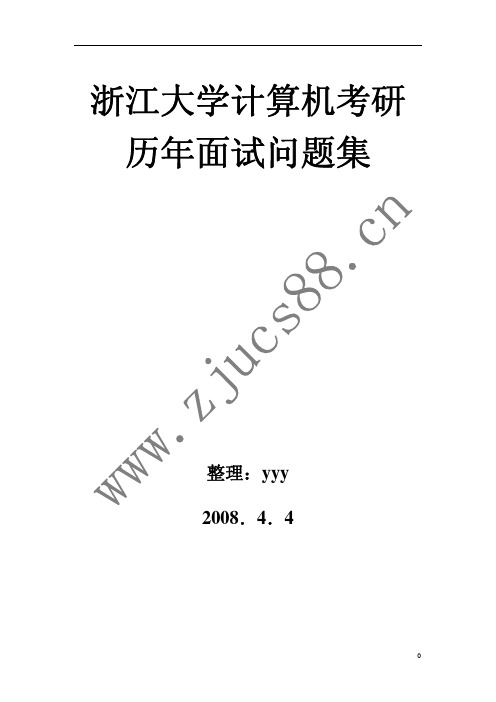 浙江大学计算机考研
历年面试问题集

www.zjucs88.cn

整理：yyy

2008．4．4

0